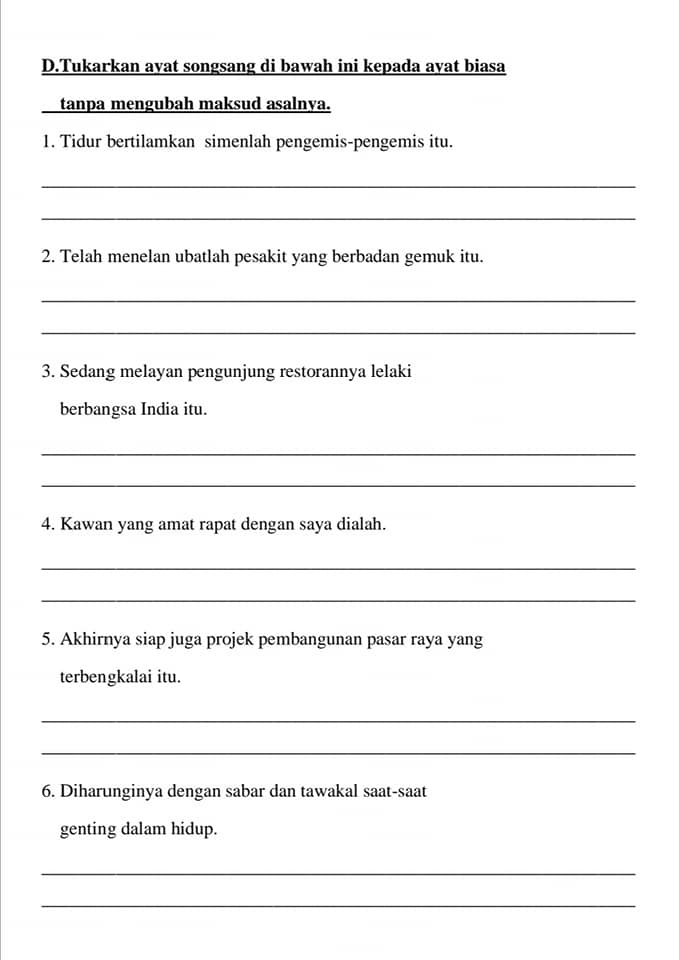 D.Tukarkan ayat songsang di bawah ini kepada ayat biasa tanpa mengubah maksud asalnya.

1. Tidur bertilamkan simenlah pengemis-pengemis itu.

2. Telah menelan ubatlah pesakit yang berbadan gemuk itu.

3. Sedang melayan pengunjung restorannya lelaki berbangsa India itu.

4. Kawan yang amat rapat dengan saya dialah.

5. Akhirnya siap juga projek pembangunan pasar raya yang terbengkalai itu.

6. Diharunginya dengan sabar dan tawakal saat-saat genting dalam hidup.